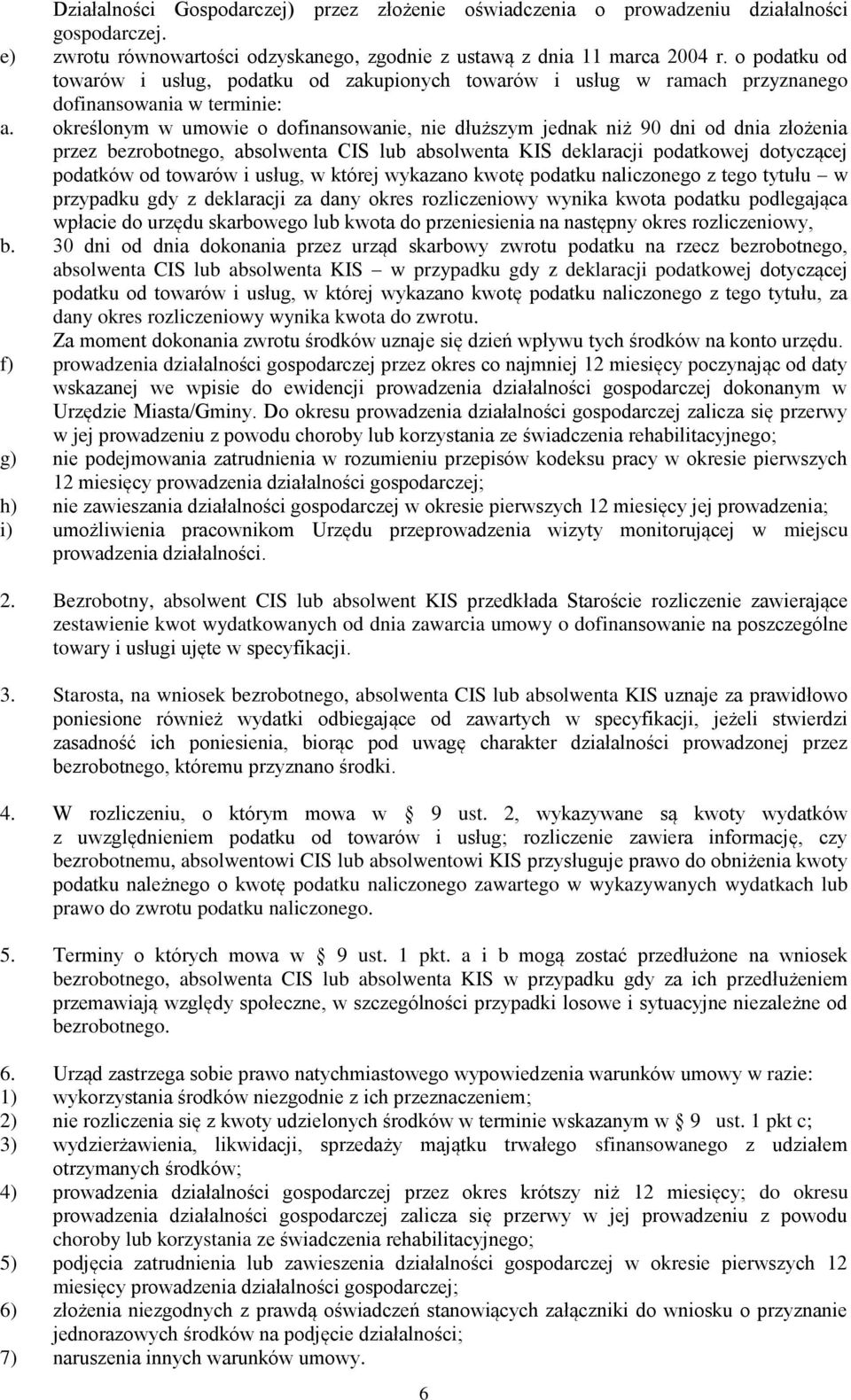 Działalności Gospodarczej) przez złożenie oświadczenia o prowadzeniu działalności gospodarczej.

e) zwrotu równowartości odzyskanego, zgodnie z ustawą z dnia 11 marca 2004 r. o podatku od towarów i usług, podatku od zakupionych towarów i usług w ramach przyznanego dofinansowania w terminie:

a. określonym w umowie o dofinansowanie, nie dłuższym jednak niż 90 dni od dnia złożenia przez bezrobotnego, absolwenta CIS lub absolwenta KIS deklaracji podatkowej dotyczącej podatków od towarów i usług, w której wykazano kwotę podatku naliczonego z tego tytułu – w przypadku gdy z deklaracji za dany okres rozliczeniowy wynika kwota podatku podlegająca wpłacie do urzędu skarbowego lub kwota do przeniesienia na następny okres rozliczeniowy,

b. 30 dni od dnia dokonania przez urząd skarbowy zwrotu podatku na rzecz bezrobotnego, absolwenta CIS lub absolwenta KIS – w przypadku gdy z deklaracji podatkowej dotyczącej podatku od towarów i usług, w której wykazano kwotę podatku naliczonego z tego tytułu, za dany okres rozliczeniowy wynika kwota do zwrotu.

Za moment dokonania zwrotu środków uznaje się dzień wpływu tych środków na konto urzędu.

f) prowadzenia działalności gospodarczej przez okres co najmniej 12 miesięcy poczynając od daty wskazanej we wpisie do ewidencji prowadzenia działalności gospodarczej dokonanym w Urzędzie Miasta/Gminy. Do okresu prowadzenia działalności gospodarczej zalicza się przerwy w jej prowadzeniu z powodu choroby lub korzystania ze świadczenia rehabilitacyjnego;

g) nie podejmowania zatrudnienia w rozumieniu przepisów kodeksu pracy w okresie pierwszych 12 miesięcy prowadzenia działalności gospodarczej;

h) nie zawieszania działalności gospodarczej w okresie pierwszych 12 miesięcy jej prowadzenia;

i) umożliwienia pracownikom Urzędu przeprowadzenia wizyty monitorującej w miejscu prowadzenia działalności.

2. Bezrobotny, absolwent CIS lub absolwent KIS przedkłada Staroście rozliczenie zawierające zestawienie kwot wydatkowanych od dnia zawarcia umowy o dofinansowanie na poszczególne towary i usługi ujęte w specyfikacji.

3. Starosta, na wniosek bezrobotnego, absolwenta CIS lub absolwenta KIS uznaje za prawidłowo poniesione również wydatki odbiegające od zawartych w specyfikacji, jeżeli stwierdzi zasadność ich poniesienia, biorąc pod uwagę charakter działalności prowadzonej przez bezrobotnego, któremu przyznano środki.

4. W rozliczeniu, o którym mowa w § 9 ust. 2, wykazywane są kwoty wydatków z uwzględnieniem podatku od towarów i usług; rozliczenie zawiera informację, czy bezrobotnemu, absolwentowi CIS lub absolwentowi KIS przysługuje prawo do obniżenia kwoty podatku należnego o kwotę podatku naliczonego zawartego w wykazywanych wydatkach lub prawo do zwrotu podatku naliczonego.

5. Terminy o których mowa w § 9 ust. 1 pkt. a i b mogą zostać przedłużone na wniosek bezrobotnego, absolwenta CIS lub absolwenta KIS w przypadku gdy za ich przedłużeniem przemawiają względy społeczne, w szczególności przypadki losowe i sytuacyjne niezależne od bezrobotnego.

6. Urząd zastrzega sobie prawo natychmiastowego wypowiedzenia warunków umowy w razie:
1) wykorzystania środków niezgodnie z ich przeznaczeniem;
2) nie rozliczenia się z kwoty udzielonych środków w terminie wskazanym w § 9 ust. 1 pkt c;
3) wydzierżawienia, likwidacji, sprzedaży majątku trwałego sfinansowanego z udziałem otrzymanych środków;
4) prowadzenia działalności gospodarczej przez okres krótszy niż 12 miesięcy; do okresu prowadzenia działalności gospodarczej zalicza się przerwy w jej prowadzeniu z powodu choroby lub korzystania ze świadczenia rehabilitacyjnego;
5) podjęcia zatrudnienia lub zawieszenia działalności gospodarczej w okresie pierwszych 12 miesięcy prowadzenia działalności gospodarczej;
6) złożenia niezgodnych z prawdą oświadczeń stanowiących załączniki do wniosku o przyznanie jednorazowych środków na podjęcie działalności;
7) naruszenia innych warunków umowy.

6